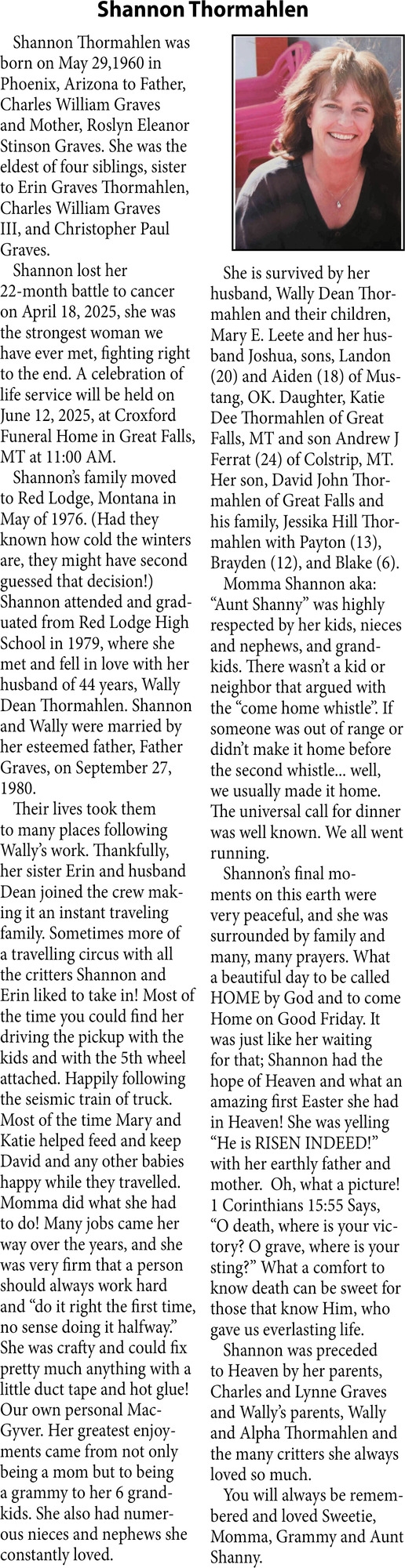 Shannon Thormahlen

Shannon Thormahlen was born on May 29,1960 in Phoenix, Arizona to Father, Charles William Graves and Mother, Roslyn Eleanor Stinson Graves. She was the eldest of four siblings, sister to Erin Graves Thormahlen, Charles William Graves III, and Christopher Paul Graves.

Shannon lost her 22-month battle to cancer on April 18, 2025, she was the strongest woman we have ever met, fighting right to the end. A celebration of life service will be held on June 12, 2025, at Croxford Funeral Home in Great Falls, MT at 11:00 AM.

Shannon's family moved to Red Lodge, Montana in May of 1976. (Had they known how cold the winters are, they might have second guessed that decision!) Shannon attended and graduated from Red Lodge High School in 1979, where she met and fell in love with her husband of 44 years, Wally Dean Thormahlen. Shannon and Wally were married by her esteemed father, Father Graves, on September 27, 1980.

Their lives took them to many places following Wally's work. Thankfully, her sister Erin and husband Dean joined the crew making it an instant traveling family. Sometimes more of a travelling circus with all the critters Shannon and Erin liked to take in! Most of the time you could find her driving the pickup with the kids and with the 5th wheel attached. Happily following the seismic train of truck. Most of the time Mary and Katie helped feed and keep David and any other babies happy while they travelled. Momma did what she had to do! Many jobs came her way over the years, and she was very firm that a person should always work hard and "do it right the first time, no sense doing it halfway." She was crafty and could fix pretty much anything with a little duct tape and hot glue! Our own personal MacGyver. Her greatest enjoyments came from not only being a mom but to being a grammy to her 6 grandkids. She also had numerous nieces and nephews she constantly loved.

She is survived by her husband, Wally Dean Thormahlen and their children, Mary E. Leete and her husband Joshua, sons, Landon (20) and Aiden (18) of Mustang, OK. Daughter, Katie Dee Thormahlen of Great Falls, MT and son Andrew J Ferrat (24) of Colstrip, MT. Her son, David John Thormahlen of Great Falls and his family, Jessika Hill Thormahlen with Payton (13), Brayden (12), and Blake (6).

Momma Shannon aka: "Aunt Shanny" was highly respected by her kids, nieces and nephews, and grandkids. There wasn't a kid or neighbor that argued with the "come home whistle". If someone was out of range or didn't make it home before the second whistle... well, we usually made it home. The universal call for dinner was well known. We all went running.

Shannon's final moments on this earth were very peaceful, and she was surrounded by family and many, many prayers. What a beautiful day to be called HOME by God and to come Home on Good Friday. It was just like her waiting for that; Shannon had the hope of Heaven and what an amazing first Easter she had in Heaven! She was yelling "He is RISEN INDEED!" with her earthly father and mother. Oh, what a picture! 1 Corinthians 15:55 Says, "O death, where is your victory? O grave, where is your sting?" What a comfort to know death can be sweet for those that know Him, who gave us everlasting life.

Shannon was preceded to Heaven by her parents, Charles and Lynne Graves and Wally's parents, Wally and Alpha Thormahlen and the many critters she always loved so much.

You will always be remembered and loved Sweetie, Momma, Grammy and Aunt Shanny.